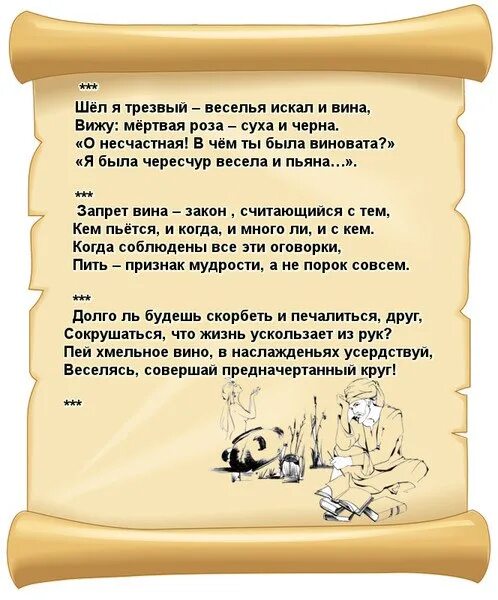 ***
Шёл я трезвый – веселья искал и вина,
Вижу: мёртвая роза – суха и черна.
«О несчастная! В чём ты была виновата?»
«Я была чересчур весела и пьяна…».

***
Запрет вина – закон , считающийся с тем,
Кем пьётся, и когда, и много ли, и с кем.
Когда соблюдены все эти оговорки,
Пить – признак мудрости, а не порок совсем.

***
Долго ль будешь скорбеть и печалиться, друг,
Сокрушаться, что жизнь ускользает из рук?
Пей хмельное вино, в наслажденьях усердствуй,
Веселясь, совершай предначертанный круг!

***